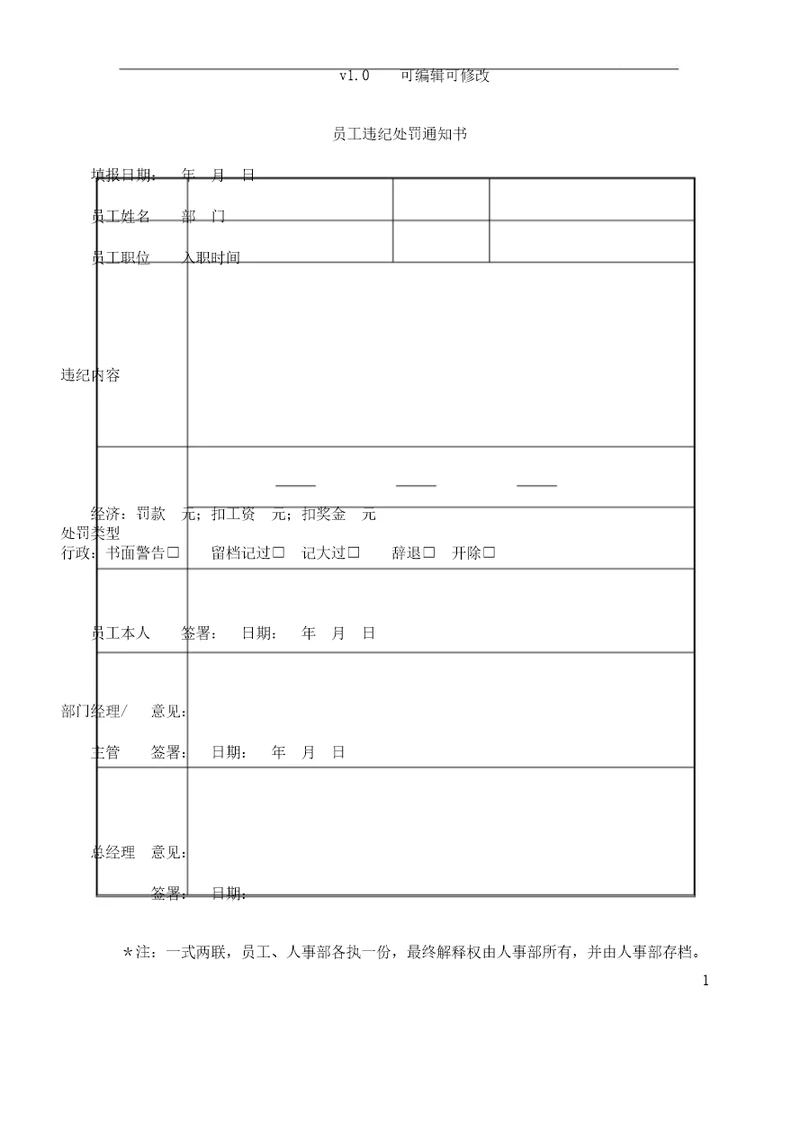 v1.0 可编辑可修改

员工违纪处罚通知书

填报日期： 年 月 日

员工姓名 部 门

员工职位 入职时间

违纪内容

经济：罚款 元；扣工资 元；扣奖金 元
处罚类型
行政：书面警告□ 留档记过□ 记大过□ 辞退□ 开除□

员工本人 签署： 日期： 年 月 日

部门经理/ 意见：
主管 签署： 日期： 年 月 日

总经理 意见：
签署： 日期：

＊注：一式两联，员工、人事部各执一份，最终解释权由人事部所有，并由人事部存档。

1